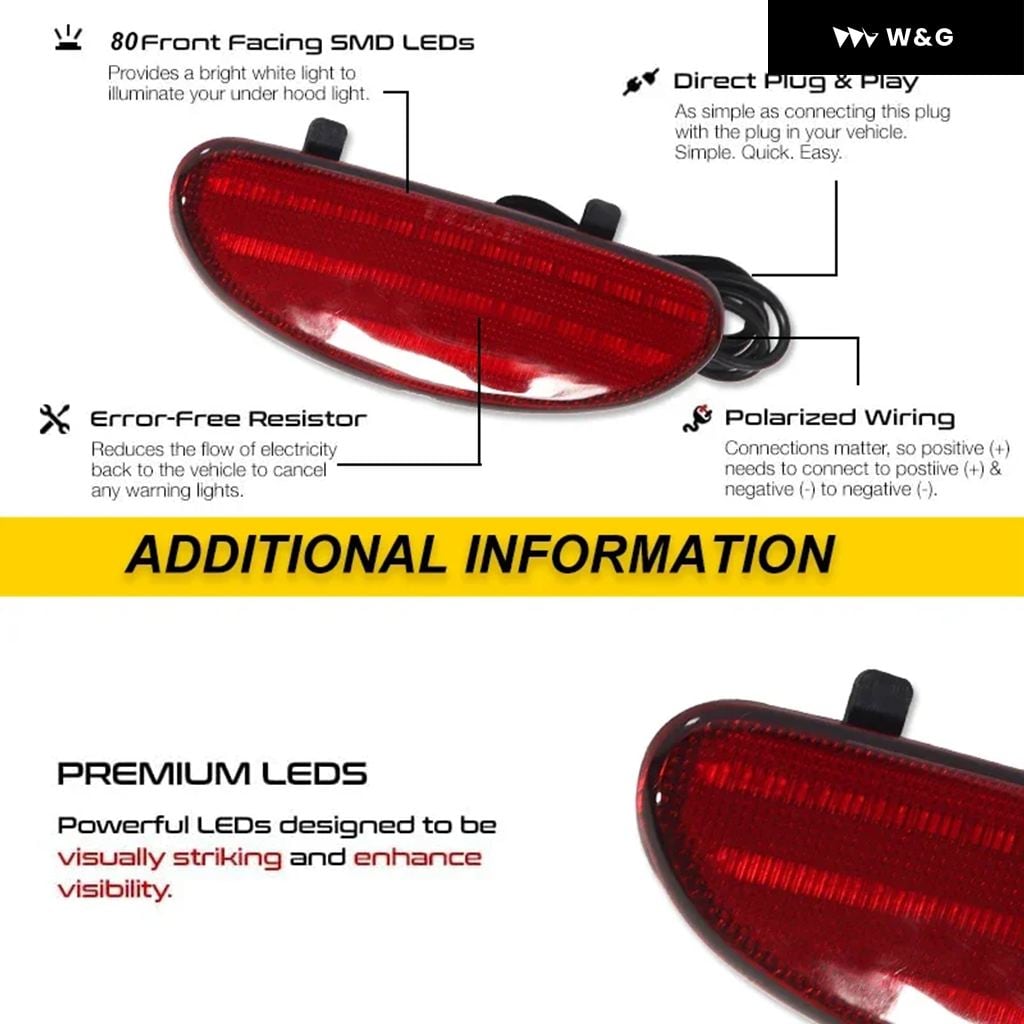 W&G

80 Front Facing SMD LEDs

Provides a bright white light to illuminate your under hood light.

Direct Plug & Play

As simple as connecting this plug with the plug in your vehicle. Simple. Quick. Easy.

Error-Free Resistor

Reduces the flow of electricity back to the vehicle to cancel any warning lights.

Polarized Wiring

Connections matter, so positive (+) needs to connect to postiive (+) & negative (-) to negative (-).

ADDITIONAL INFORMATION

PREMIUM LEDS

Powerful LEDs designed to be visually striking and enhance visibility.